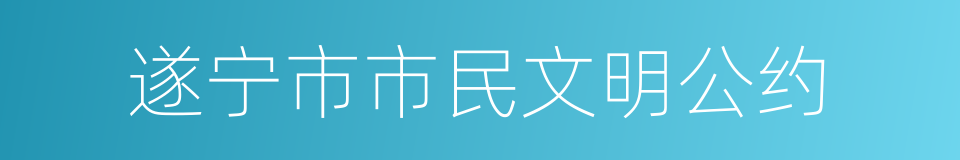 遂宁市市民文明公约